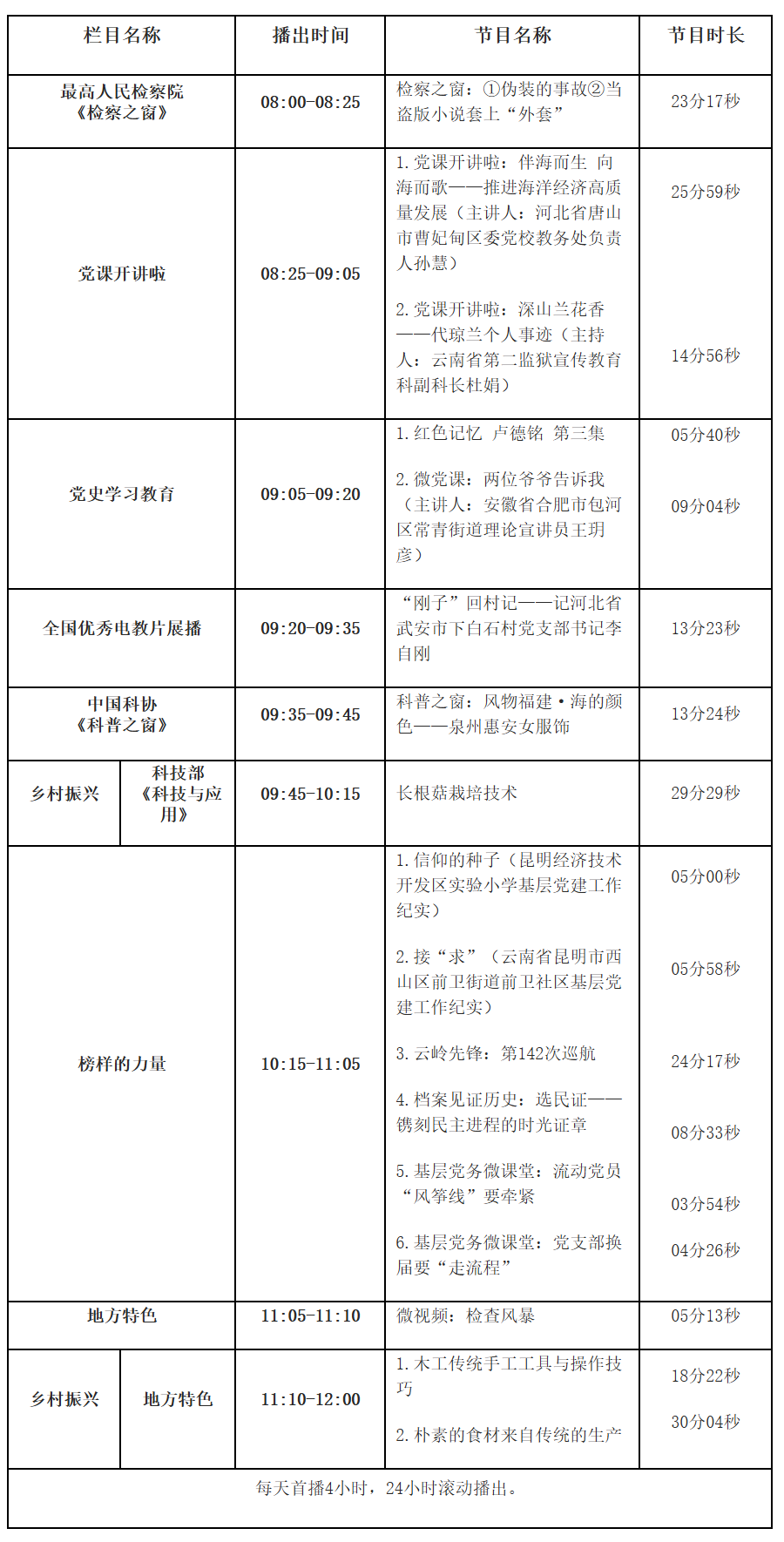 | 栏目名称 | | 播出时间 | 节目名称 | 节目时长 |
|---|---|---|---|---|
| 最高人民检察院《检察之窗》 | | 08:00-08:25 | 检察之窗:①伪装的事故②当盗版小说套上“外套” | 23分17秒 |
| 党课开讲啦 | | 08:25-09:05 | 1.党课开讲啦:伴海而生 向海而歌——推进海洋经济高质量发展(主讲人:河北省唐山市曹妃甸区委党校教务处负责人孙慧) 2.党课开讲啦:深山兰花香——代琼兰个人事迹(主持人:云南省第二监狱宣传教育科副科长杜娟) | 25分59秒 14分56秒 |
| 党史学习教育 | | 09:05-09:20 | 1.红色记忆 卢德铭 第三集 2.微党课:两位爷爷告诉我(主讲人:安徽省合肥市包河区常青街道理论宣讲员王玥彦) | 05分40秒 09分04秒 |
| 全国优秀电教片展播 | | 09:20-09:35 | “刚子”回村记——记河北省武安市下白石村党支部书记李自刚 | 13分23秒 |
| 中国科协《科普之窗》 | | 09:35-09:45 | 科普之窗:风物福建·海的颜色——泉州惠安女服饰 | 13分24秒 |
| 乡村振兴 | 科技部《科技与应用》 | 09:45-10:15 | 长根菇栽培技术 | 29分29秒 |
| 榜样的力量 | | 10:15-11:05 | 1.信仰的种子(昆明经济技术开发区实验小学基层党建工作纪实) 2.接“求”(云南省昆明市西山区前卫街道前卫社区基层党建工作纪实) 3.云岭先锋:第142次巡航 4.档案见证历史:选民证——镌刻民主进程的时光证章 5.基层党务微课堂:流动党员“风筝线”要牵紧 6.基层党务微课堂:党支部换届要“走流程” | 05分00秒 05分58秒 24分17秒 08分33秒 03分54秒 04分26秒 |
| 地方特色 | | 11:05-11:10 | 微视频:检查风暴 | 05分13秒 |
| 乡村振兴 | 地方特色 | 11:10-12:00 | 1.木工传统手工工具与操作技巧 2.朴素的食材来自传统的生产 | 18分22秒 30分04秒 |
| 每天首播4小时,24小时滚动播出。 | | | | |